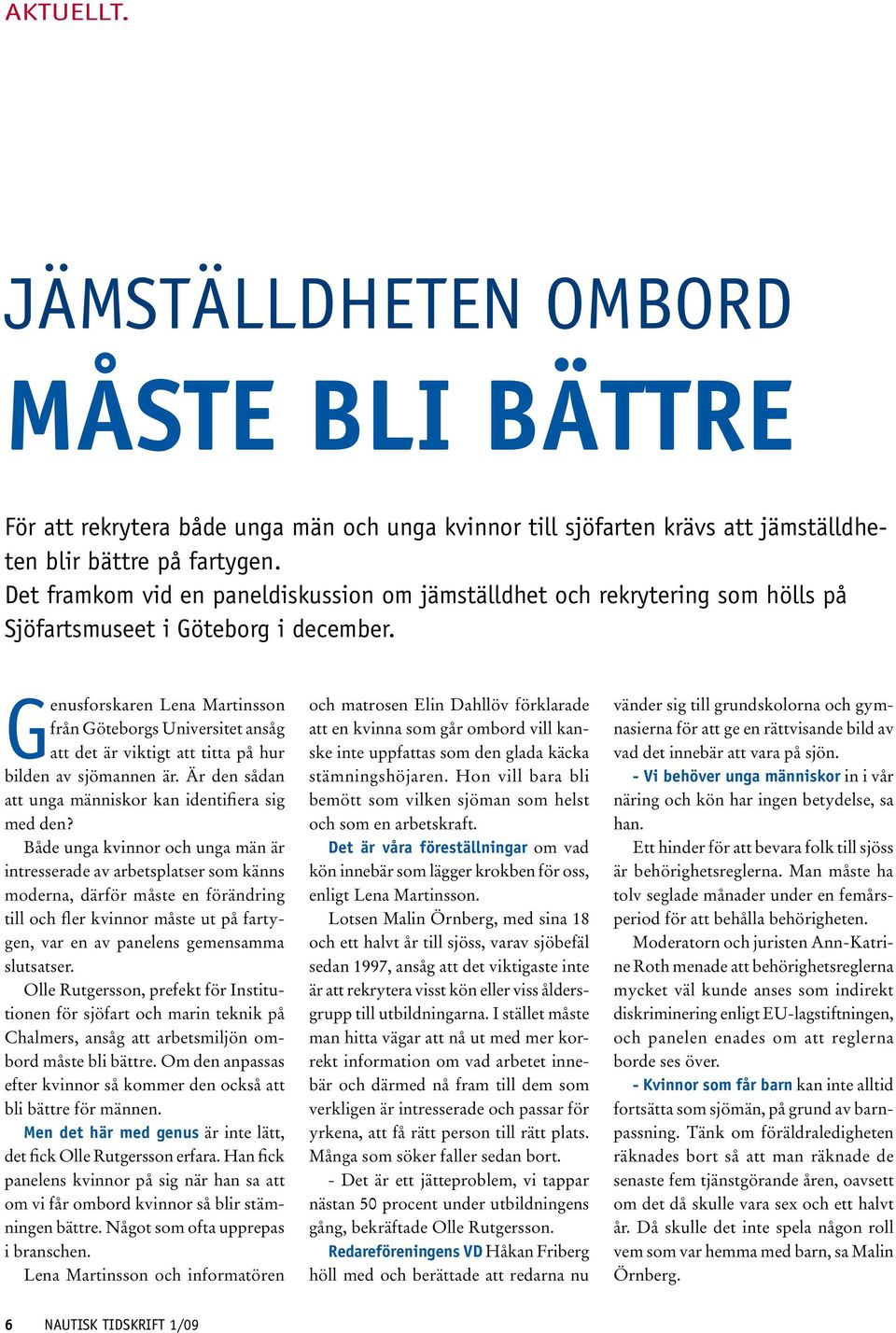 AKTUELLT.

JÄMSTÄLLDHETEN OMBORD MÅSTE BLI BÄTTRE

För att rekrytera både unga män och unga kvinnor till sjöfarten krävs att jämställdheten blir bättre på fartygen.
Det framkom vid en paneldiskussion om jämställdhet och rekrytering som hölls på Sjöfartsmuseet i Göteborg i december.

Genusforskaren Lena Martinsson från Göteborgs Universitet ansåg att det är viktigt att titta på hur bilden av sjömannen är. Är den sådan att unga människor kan identifiera sig med den?

Både unga kvinnor och unga män är intresserade av arbetsplatser som känns moderna, därför måste en förändring till och fler kvinnor måste ut på fartygen, var en av panelens gemensamma slutsatser.

Olle Rutgersson, prefekt för Institutionen för sjöfart och marin teknik på Chalmers, ansåg att arbetsmiljön ombord måste bli bättre. Om den anpassas efter kvinnor så kommer den också att bli bättre för männen.

Men det här med genus är inte lätt, det fick Olle Rutgersson erfara. Han fick panelens kvinnor på sig när han sa att om vi får ombord kvinnor så blir stämningen bättre. Något som ofta upprepas i branschen.

Lena Martinsson och informatören och matrosen Elin Dahllöv förklarade att en kvinna som går ombord vill kanske inte uppfattas som den glada käcka stämningshöjaren. Hon vill bara bli bemött som vilken sjöman som helst och som en arbetskraft.

Det är våra föreställningar om vad kön innebär som lägger krokben för oss, enligt Lena Martinsson.

Lotsen Malin Örnberg, med sina 18 och ett halvt år till sjöss, varav sjöbefäl sedan 1997, ansåg att det viktigaste inte är att rekrytera visst kön eller viss åldersgrupp till utbildningarna. I stället måste man hitta vägar att nå ut med mer korrekt information om vad arbetet innebär och därmed nå fram till dem som verkligen är intresserade och passar för yrkena, att få rätt person till rätt plats. Många som söker faller sedan bort.

- Det är ett jätteproblem, vi tappar nästan 50 procent under utbildningens gång, bekräftade Olle Rutgersson.

Redareföreningens VD Håkan Friberg höll med och berättade att redarna nu vänder sig till grundskolorna och gymnasierna för att ge en rättvisande bild av vad det innebär att vara på sjön.

- Vi behöver unga människor in i vår näring och kön har ingen betydelse, sa han.

Ett hinder för att bevara folk till sjöss är behörighetsreglerna. Man måste ha tolv seglade månader under en femårsperiod för att behålla behörigheten.

Moderatorn och juristen Ann-Katrine Roth menade att behörighetsreglerna mycket väl kunde anses som indirekt diskriminering enligt EU-lagstiftningen, och panelen enades om att reglerna borde ses över.

- Kvinnor som får barn kan inte alltid fortsätta som sjömän, på grund av barnpassning. Tänk om föräldraledigheten räknades bort så att man räknade de senaste fem tjänstgörande åren, oavsett om det då skulle vara sex och ett halvt år. Då skulle det inte spela någon roll vem som var hemma med barn, sa Malin Örnberg.

6 NAUTISK TIDSKRIFT 1/09